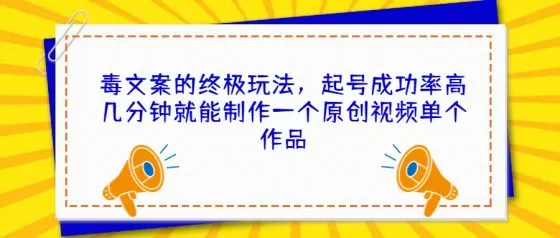 毒文案的终极玩法，起号成功率高几分钟就能制作一个原创视频单个作品